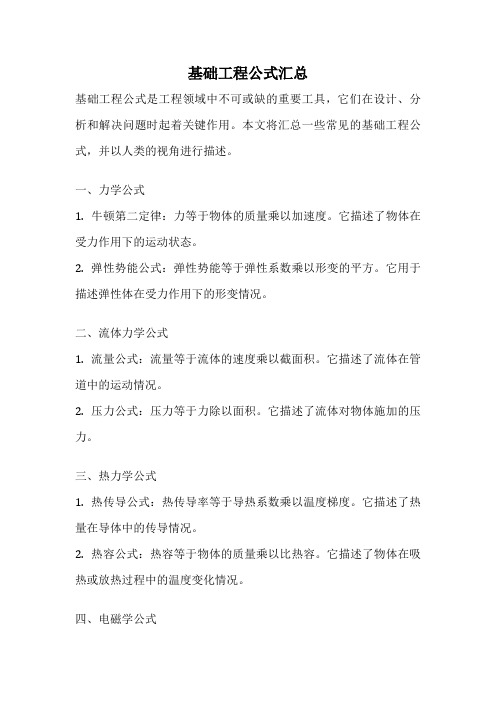 基础工程公式汇总

基础工程公式是工程领域中不可或缺的重要工具，它们在设计、分析和解决问题时起着关键作用。本文将汇总一些常见的基础工程公式，并以人类的视角进行描述。

一、力学公式

1. 牛顿第二定律：力等于物体的质量乘以加速度。它描述了物体在受力作用下的运动状态。

2. 弹性势能公式：弹性势能等于弹性系数乘以形变的平方。它用于描述弹性体在受力作用下的形变情况。

二、流体力学公式

1. 流量公式：流量等于流体的速度乘以截面积。它描述了流体在管道中的运动情况。

2. 压力公式：压力等于力除以面积。它描述了流体对物体施加的压力。

三、热力学公式

1. 热传导公式：热传导率等于导热系数乘以温度梯度。它描述了热量在导体中的传导情况。

2. 热容公式：热容等于物体的质量乘以比热容。它描述了物体在吸热或放热过程中的温度变化情况。

四、电磁学公式